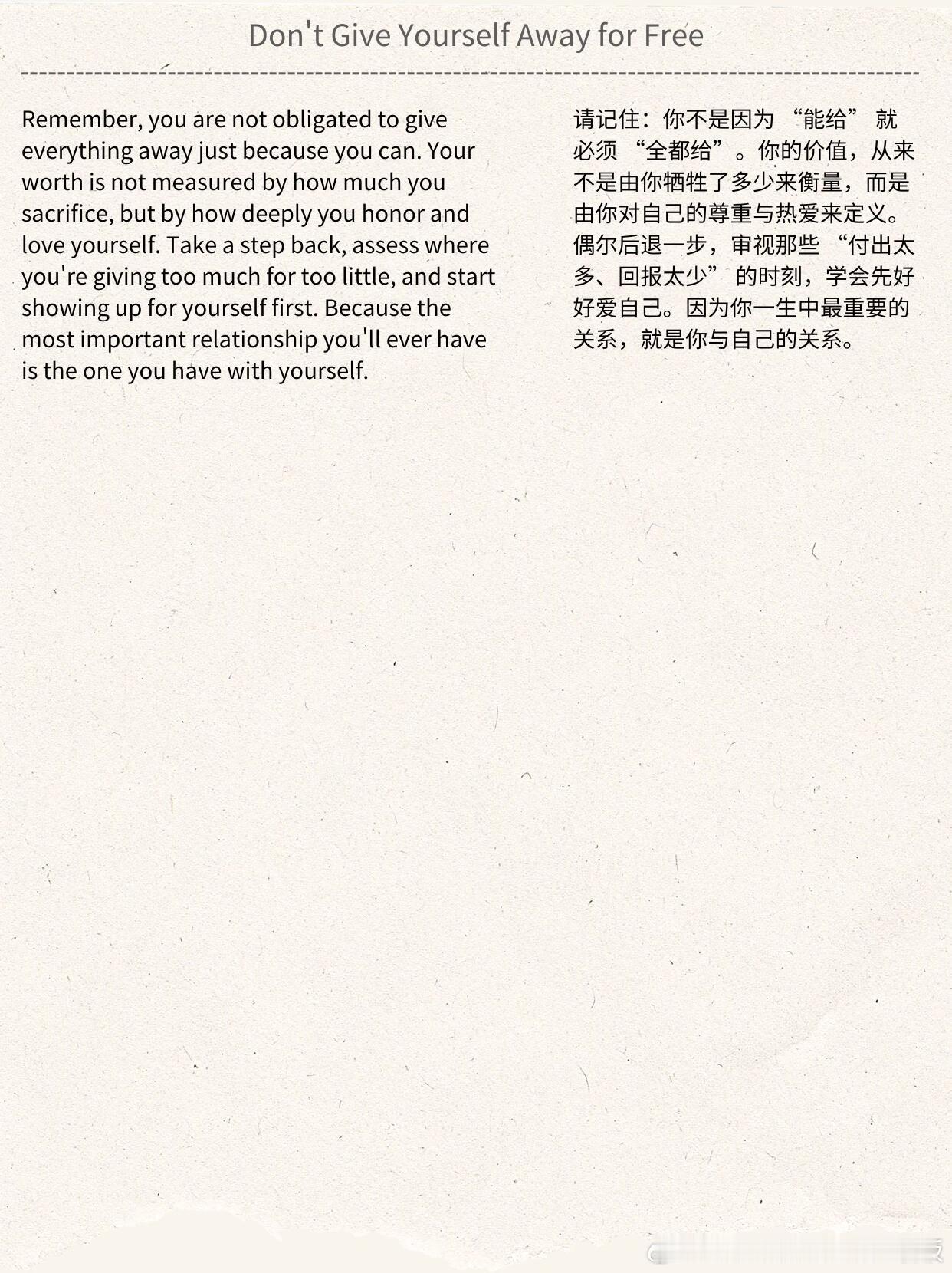 Don't Give Yourself Away for Free

Remember, you are not obligated to give everything away just because you can. Your worth is not measured by how much you sacrifice, but by how deeply you honor and love yourself. Take a step back, assess where you're giving too much for too little, and start showing up for yourself first. Because the most important relationship you'll ever have is the one you have with yourself.

请记住：你不是因为“能给”就必须“全都给”。你的价值，从来不是由你牺牲了多少来衡量，而是由你对自己的尊重与热爱来定义。偶尔后退一步，审视那些“付出太多、回报太少”的时刻，学会先好好爱自己。因为你一生中最重要的关系，就是你与自己的关系。